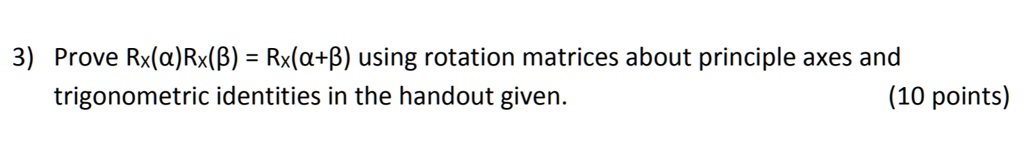 3) Prove $R_X(\alpha)R_X(\beta) = R_X(\alpha+\beta)$ using rotation matrices about principle axes and trigonometric identities in the handout given. (10 points)